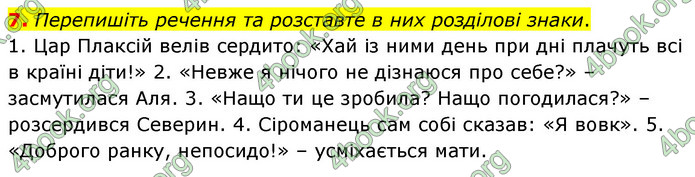 7. Перепишіть речення та розставте в них розділові знаки.

1. Цар Плаксій велів сердито: «Хай із ними день при дні плачуть всі в країні діти!» 2. «Невже я нічого не дізнаюся про себе?» – засмутилася Аля. 3. «Нащо ти це зробила? Нащо погодилася?» – розсердився Северин. 4. Сіроманець сам собі сказав: «Я вовк». 5. «Доброго ранку, непосидо!» – усміхається мати.

4book.org